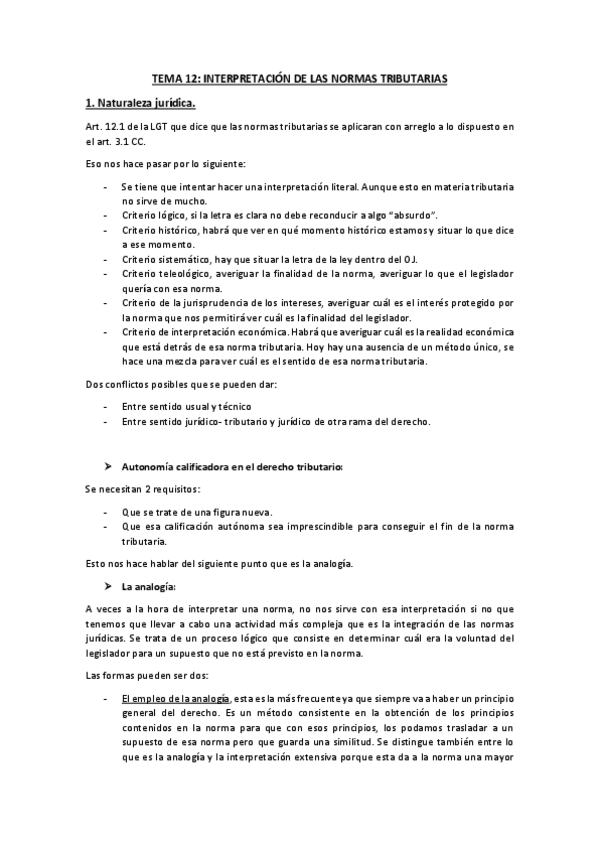 TEMA 12: INTERPRETACIÓN DE LAS NORMAS TRIBUTARIAS

1. Naturaleza jurídica.

Art. 12.1 de la LGT que dice que las normas tributarias se aplicaran con arreglo a lo dispuesto en el art. 3.1 CC.

Eso nos hace pasar por lo siguiente:

- Se tiene que intentar hacer una interpretación literal. Aunque esto en materia tributaria no sirve de mucho.
- Criterio lógico, si la letra es clara no debe reconducir a algo "absurdo".
- Criterio histórico, habrá que ver en qué momento histórico estamos y situar lo que dice a ese momento.
- Criterio sistemático, hay que situar la letra de la ley dentro del OJ.
- Criterio teleológico, averiguar la finalidad de la norma, averiguar lo que el legislador quería con esa norma.
- Criterio de la jurisprudencia de los intereses, averiguar cuál es el interés protegido por la norma que nos permitirá ver cuál es la finalidad del legislador.
- Criterio de interpretación económica. Habrá que averiguar cuál es la realidad económica que está detrás de esa norma tributaria. Hoy hay una ausencia de un método único, se hace una mezcla para ver cuál es el sentido de esa norma tributaria.

Dos conflictos posibles que se pueden dar:

- Entre sentido usual y técnico
- Entre sentido jurídico- tributario y jurídico de otra rama del derecho.

➤ Autonomía calificadora en el derecho tributario:

Se necesitan 2 requisitos:

- Que se trate de una figura nueva.
- Que esa calificación autónoma sea imprescindible para conseguir el fin de la norma tributaria.

Esto nos hace hablar del siguiente punto que es la analogía.

➤ La analogía:

A veces a la hora de interpretar una norma, no nos sirve con esa interpretación si no que tenemos que llevar a cabo una actividad más compleja que es la integración de las normas jurídicas. Se trata de un proceso lógico que consiste en determinar cuál era la voluntad del legislador para un supuesto que no está previsto en la norma.

Las formas pueden ser dos:

- El empleo de la analogía, esta es la más frecuente ya que siempre va a haber un principio general del derecho. Es un método consistente en la obtención de los principios contenidos en la norma para que con esos principios, los podamos trasladar a un supuesto de esa norma pero que guarda una similitud. Se distingue también entre lo que es la analogía y la interpretación extensiva porque esta da a la norma una mayor